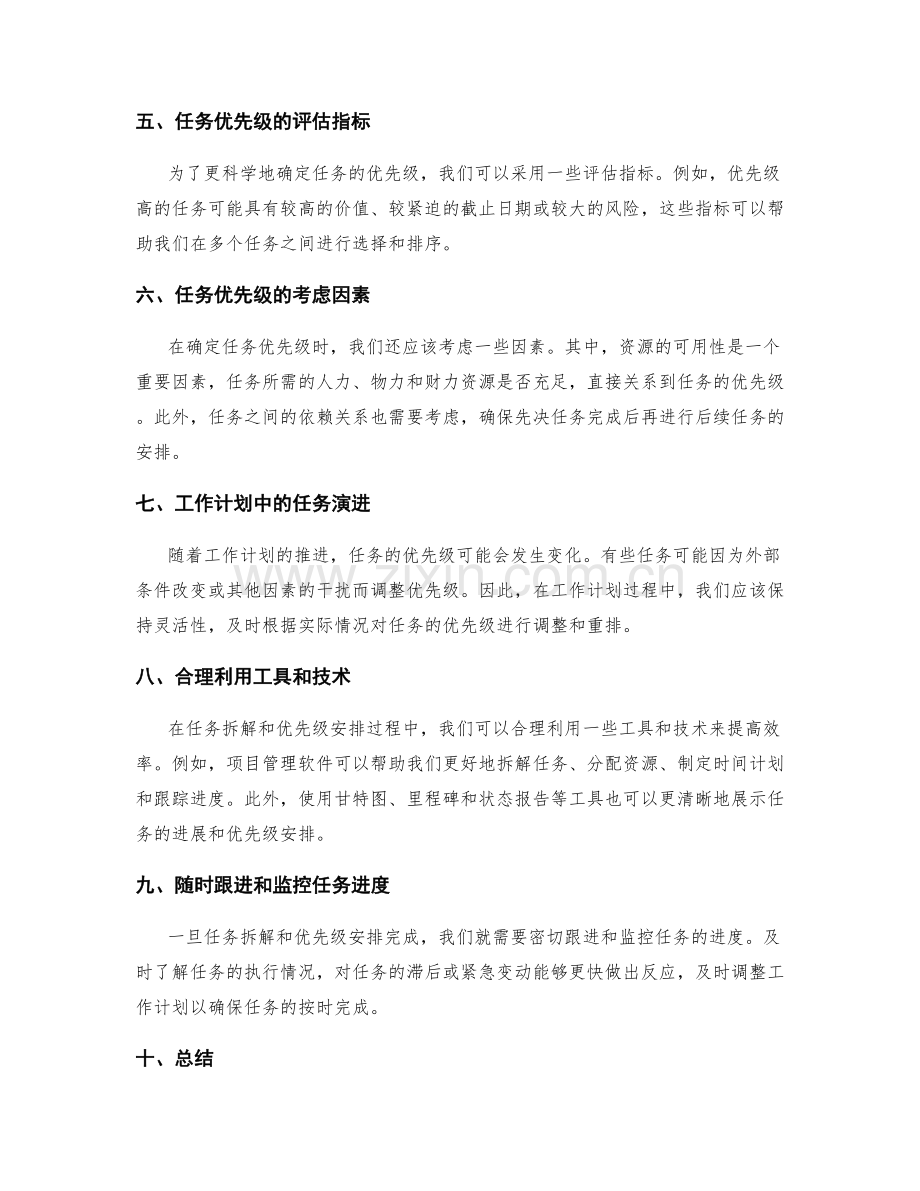 五、任务优先级的评估指标

为了更科学地确定任务的优先级，我们可以采用一些评估指标。例如，优先级高的任务可能具有较高的价值、较紧迫的截止日期或较大的风险，这些指标可以帮助我们在多个任务之间进行选择和排序。

六、任务优先级的考虑因素

在确定任务优先级时，我们还应该考虑一些因素。其中，资源的可用性是一个重要因素，任务所需的人力、物力和财力资源是否充足，直接关系到任务的优先级。此外，任务之间的依赖关系也需要考虑，确保先决任务完成后再进行后续任务的安排。

七、工作计划中的任务演进

随着工作计划的推进，任务的优先级可能会发生变化。有些任务可能因为外部条件改变或其他因素的干扰而调整优先级。因此，在工作计划过程中，我们应该保持灵活性，及时根据实际情况对任务的优先级进行调整和重排。

八、合理利用工具和技术

在任务拆解和优先级安排过程中，我们可以合理利用一些工具和技术来提高效率。例如，项目管理软件可以帮助我们更好地拆解任务、分配资源、制定时间计划和跟踪进度。此外，使用甘特图、里程碑和状态报告等工具也可以更清晰地展示任务的进展和优先级安排。

九、随时跟进和监控任务进度

一旦任务拆解和优先级安排完成，我们就需要密切跟进和监控任务的进度。及时了解任务的执行情况，对任务的滞后或紧急变动能够更快做出反应，及时调整工作计划以确保任务的按时完成。

十、总结

www.zixin.com.cn